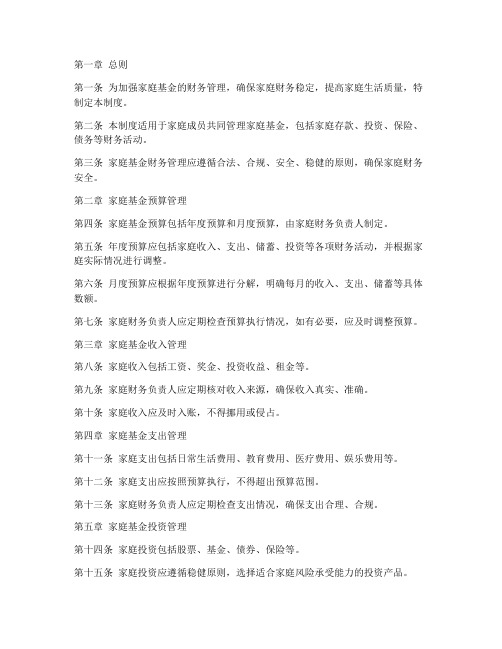 第一章 总则

第一条 为加强家庭基金的财务管理，确保家庭财务稳定，提高家庭生活质量，特制定本制度。

第二条 本制度适用于家庭成员共同管理家庭基金，包括家庭存款、投资、保险、债务等财务活动。

第三条 家庭基金财务管理应遵循合法、合规、安全、稳健的原则，确保家庭财务安全。

第二章 家庭基金预算管理

第四条 家庭基金预算包括年度预算和月度预算，由家庭财务负责人制定。

第五条 年度预算应包括家庭收入、支出、储蓄、投资等各项财务活动，并根据家庭实际情况进行调整。

第六条 月度预算应根据年度预算进行分解，明确每月的收入、支出、储蓄等具体数额。

第七条 家庭财务负责人应定期检查预算执行情况，如有必要，应及时调整预算。

第三章 家庭基金收入管理

第八条 家庭收入包括工资、奖金、投资收益、租金等。

第九条 家庭财务负责人应定期核对收入来源，确保收入真实、准确。

第十条 家庭收入应及时入账，不得挪用或侵占。

第四章 家庭基金支出管理

第十一条 家庭支出包括日常生活费用、教育费用、医疗费用、娱乐费用等。

第十二条 家庭支出应按照预算执行，不得超出预算范围。

第十三条 家庭财务负责人应定期检查支出情况，确保支出合理、合规。

第五章 家庭基金投资管理

第十四条 家庭投资包括股票、基金、债券、保险等。

第十五条 家庭投资应遵循稳健原则，选择适合家庭风险承受能力的投资产品。